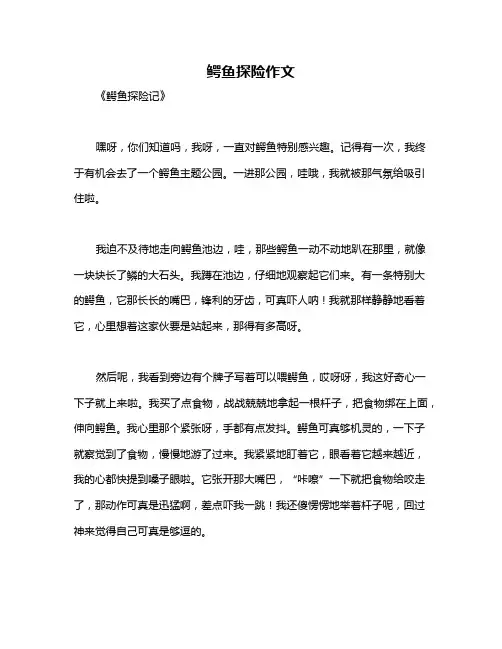 鳄鱼探险作文

《鳄鱼探险记》

嘿呀，你们知道吗，我呀，一直对鳄鱼特别感兴趣。记得有一次，我终于有机会去了一个鳄鱼主题公园。一进那公园，哇哦，我就被那气氛给吸引住啦。

我迫不及待地走向鳄鱼池边，哇，那些鳄鱼一动不动地趴在那里，就像一块块长了鳞的大石头。我蹲在池边，仔细地观察起它们来。有一条特别大的鳄鱼，它那长长的嘴巴，锋利的牙齿，可真吓人呐！我就那样静静地看着它，心里想着这家伙要是站起来，那得有多高呀。

然后呢，我看到旁边有个牌子写着可以喂鳄鱼，哎呀呀，我这好奇心一下子就上来啦。我买了点食物，战战兢兢地拿起一根杆子，把食物绑在上面，伸向鳄鱼。我心里那个紧张呀，手都有点发抖。鳄鱼可真够机灵的，一下子就察觉到了食物，慢慢地游了过来。我紧紧地盯着它，眼看着它越来越近，我的心都快提到嗓子眼啦。它张开那大嘴巴，“咔嚓”一下就把食物给咬走了，那动作可真是迅猛啊，差点吓我一跳！我还傻愣愣地举着杆子呢，回过神来觉得自己可真是够逗的。